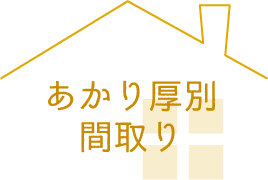 あかり厚別
間取り